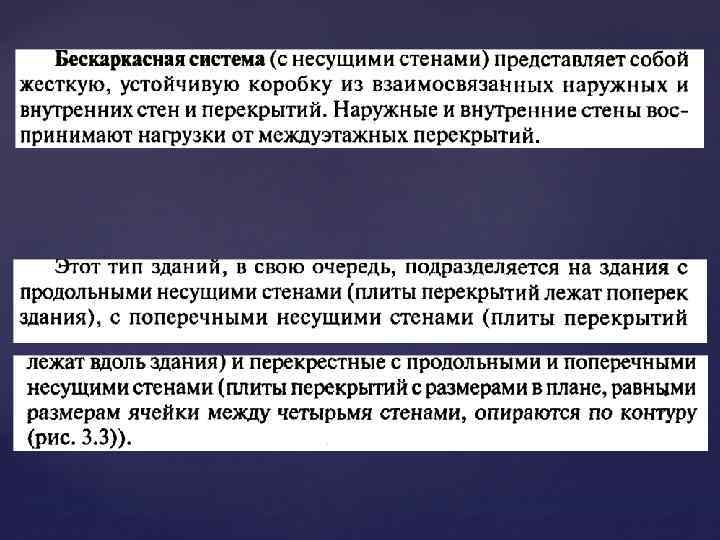 Бескаркасная система (с несущими стенами) представляет собой жесткую, устойчивую коробку из взаимосвязанных наружных и внутренних стен и перекрытий. Наружные и внутренние стены воспринимают нагрузки от междуэтажных перекрытий.

Этот тип зданий, в свою очередь, подразделяется на здания с продольными несущими стенами (плиты перекрытий лежат поперек здания), с поперечными несущими стенами (плиты перекрытий

лежат вдоль здания) и перекрестные с продольными и поперечными несущими стенами (плиты перекрытий с размерами в плане, равными размерам ячейки между четырьмя стенами, опираются по контуру (рис. 3.3)).